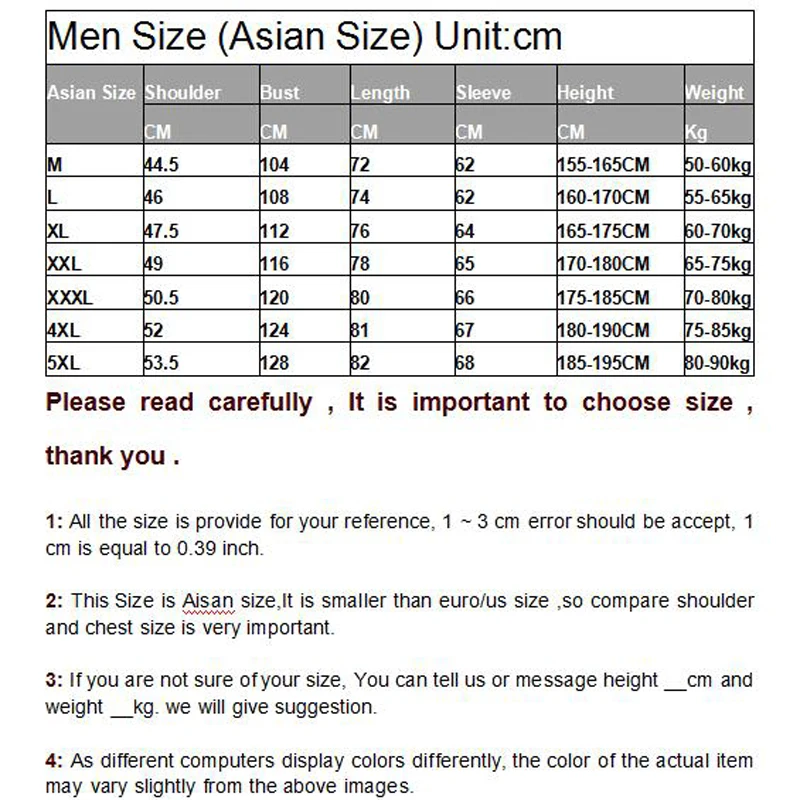 Men Size (Asian Size) Unit:cm

| Asian Size | Shoulder | Bust | Length | Sleeve | Height | Weight |
|---|---|---|---|---|---|---|
| | CM | CM | CM | CM | CM | Kg |
| M | 44.5 | 104 | 72 | 62 | 155-165CM | 50-60kg |
| L | 46 | 108 | 74 | 62 | 160-170CM | 55-65kg |
| XL | 47.5 | 112 | 76 | 64 | 165-175CM | 60-70kg |
| XXL | 49 | 116 | 78 | 65 | 170-180CM | 65-75kg |
| XXXL | 50.5 | 120 | 80 | 66 | 175-185CM | 70-80kg |
| 4XL | 52 | 124 | 81 | 67 | 180-190CM | 75-85kg |
| 5XL | 53.5 | 128 | 82 | 68 | 185-195CM | 80-90kg |

Please read carefully , It is important to choose size , thank you .

1: All the size is provide for your reference, 1 ~ 3 cm error should be accept, 1 cm is equal to 0.39 inch.

2: This Size is Aisan size,It is smaller than euro/us size ,so compare shoulder and chest size is very important.

3: If you are not sure of your size, You can tell us or message height ____cm and weight ____kg. we will give suggestion.

4: As different computers display colors differently, the color of the actual item may vary slightly from the above images.